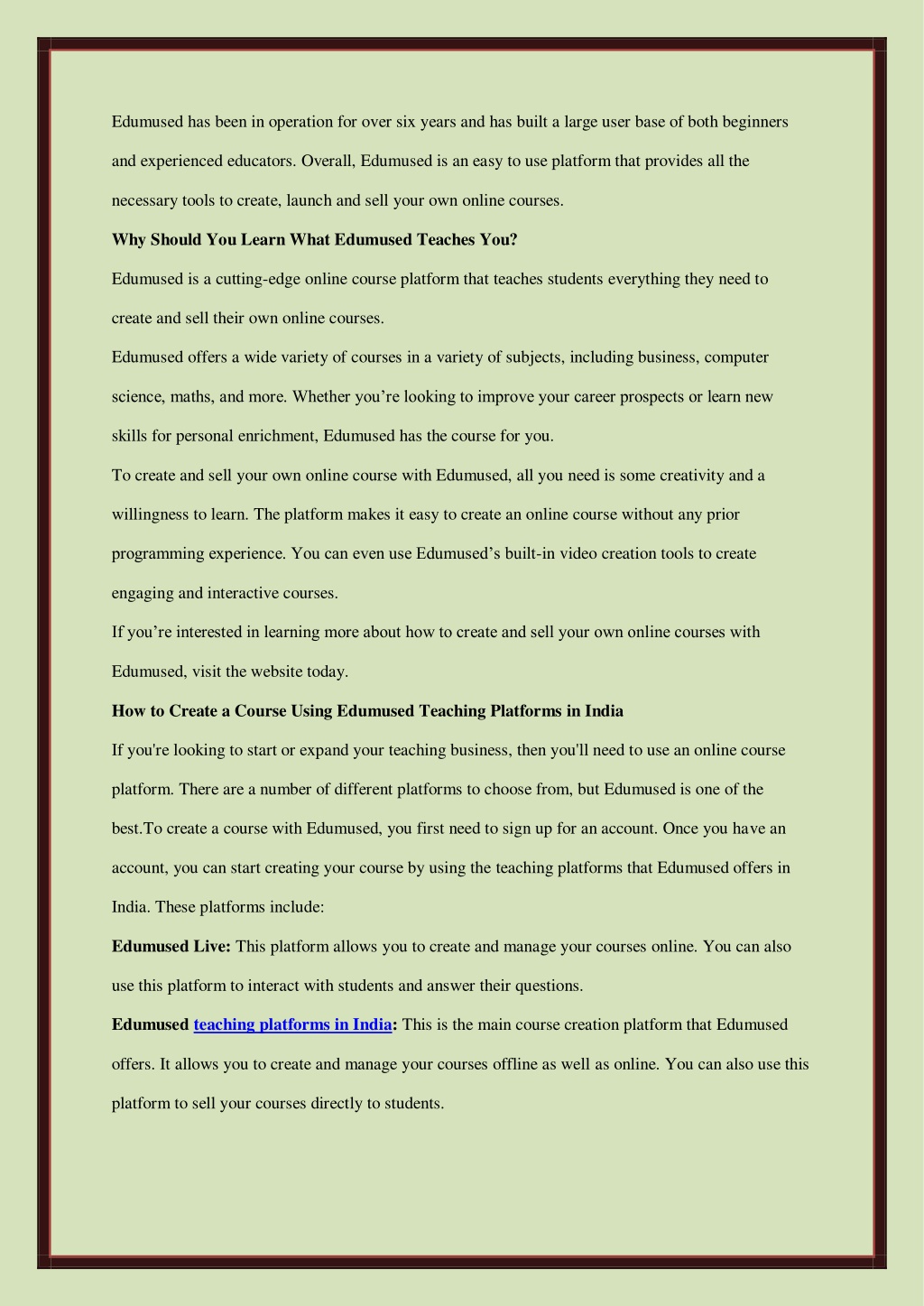 Edumused has been in operation for over six years and has built a large user base of both beginners and experienced educators. Overall, Edumused is an easy to use platform that provides all the necessary tools to create, launch and sell your own online courses.

Why Should You Learn What Edumused Teaches You?

Edumused is a cutting-edge online course platform that teaches students everything they need to create and sell their own online courses.

Edumused offers a wide variety of courses in a variety of subjects, including business, computer science, maths, and more. Whether you're looking to improve your career prospects or learn new skills for personal enrichment, Edumused has the course for you.

To create and sell your own online course with Edumused, all you need is some creativity and a willingness to learn. The platform makes it easy to create an online course without any prior programming experience. You can even use Edumused's built-in video creation tools to create engaging and interactive courses.

If you're interested in learning more about how to create and sell your own online courses with Edumused, visit the website today.

How to Create a Course Using Edumused Teaching Platforms in India

If you're looking to start or expand your teaching business, then you'll need to use an online course platform. There are a number of different platforms to choose from, but Edumused is one of the best.To create a course with Edumused, you first need to sign up for an account. Once you have an account, you can start creating your course by using the teaching platforms that Edumused offers in India. These platforms include:

Edumused Live: This platform allows you to create and manage your courses online. You can also use this platform to interact with students and answer their questions.

Edumused teaching platforms in India: This is the main course creation platform that Edumused offers. It allows you to create and manage your courses offline as well as online. You can also use this platform to sell your courses directly to students.